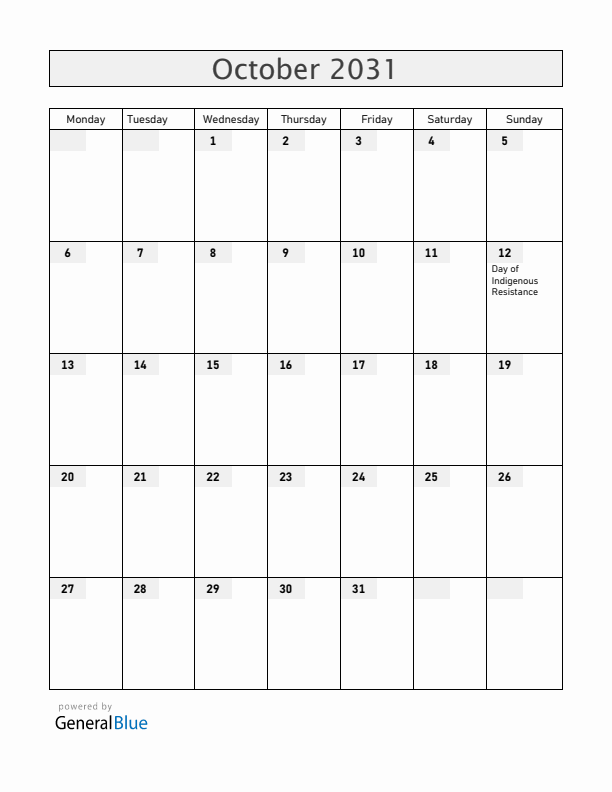 October 2031

| Monday | Tuesday | Wednesday | Thursday | Friday | Saturday | Sunday |
|---|---|---|---|---|---|---|
| | | 1 | 2 | 3 | 4 | 5 |
| 6 | 7 | 8 | 9 | 10 | 11 | 12 Day of Indigenous Resistance |
| 13 | 14 | 15 | 16 | 17 | 18 | 19 |
| 20 | 21 | 22 | 23 | 24 | 25 | 26 |
| 27 | 28 | 29 | 30 | 31 | | |

powered by
GeneralBlue